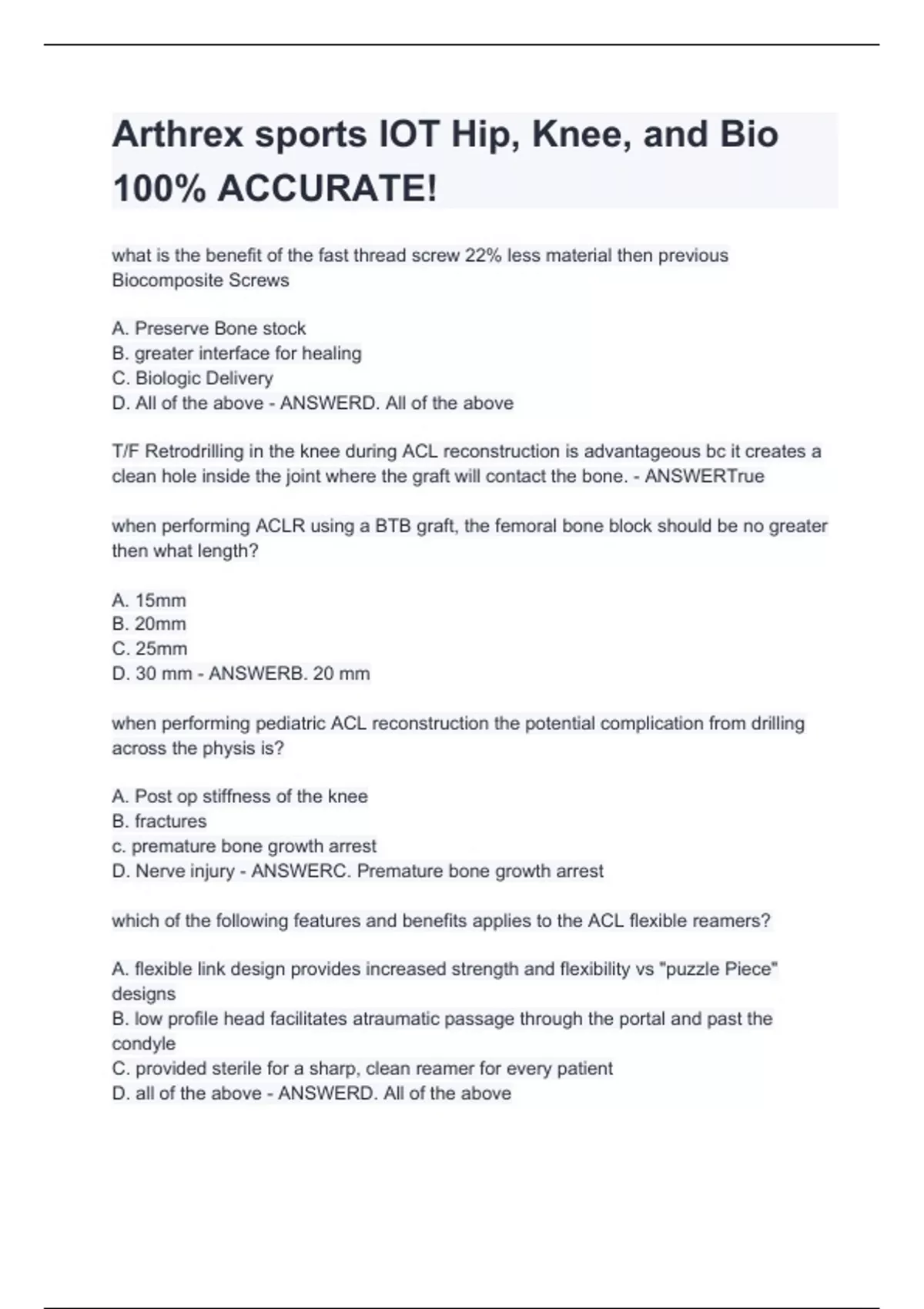 Arthrex sports IOT Hip, Knee, and Bio 100% ACCURATE!

what is the benefit of the fast thread screw 22% less material then previous Biocomposite Screws

A. Preserve Bone stock
B. greater interface for healing
C. Biologic Delivery
D. All of the above - ANSWERD. All of the above

T/F Retrodrilling in the knee during ACL reconstruction is advantageous bc it creates a clean hole inside the joint where the graft will contact the bone. - ANSWERTrue

when performing ACLR using a BTB graft, the femoral bone block should be no greater then what length?

A. 15mm
B. 20mm
C. 25mm
D. 30 mm - ANSWERB. 20 mm

when performing pediatric ACL reconstruction the potential complication from drilling across the physis is?

A. Post op stiffness of the knee
B. fractures
c. premature bone growth arrest
D. Nerve injury - ANSWERC. Premature bone growth arrest

which of the following features and benefits applies to the ACL flexible reamers?

A. flexible link design provides increased strength and flexibility vs "puzzle Piece" designs
B. low profile head facilitates atraumatic passage through the portal and past the condyle
C. provided sterile for a sharp, clean reamer for every patient
D. all of the above - ANSWERD. All of the above